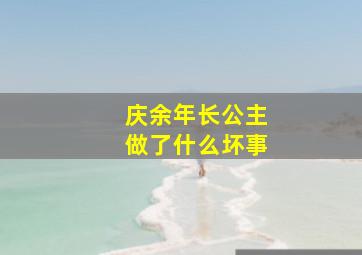 庆余年长公主
做了什么坏事